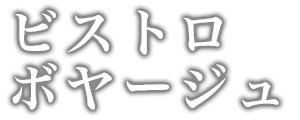 ビストロ
ボヤージュ